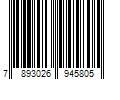 7 893026 945805